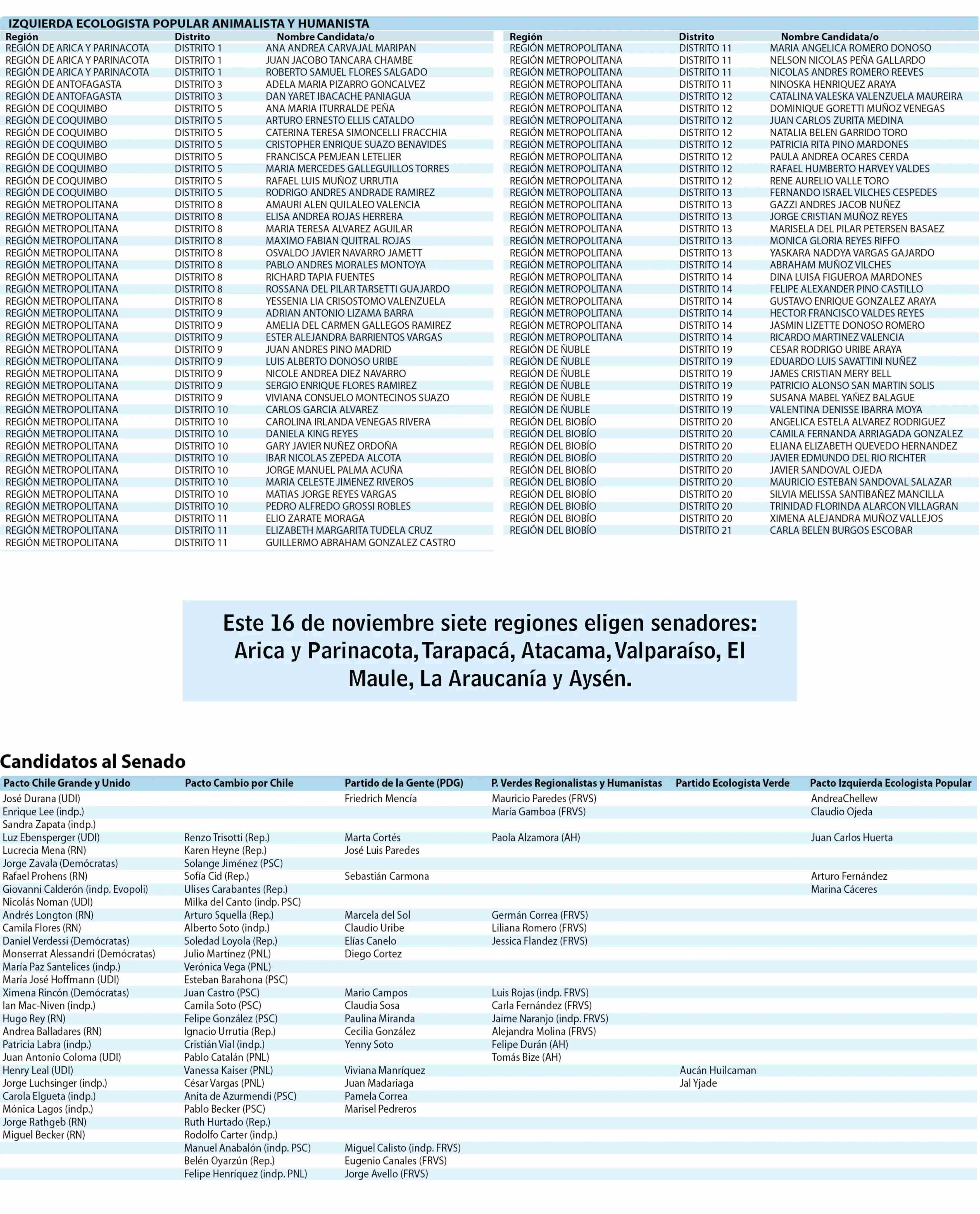 IZQUIERDA ECOLOGISTA POPULAR ANIMALISTA Y HUMANISTA

| Región | Distrito | Nombre Candidata/o |
|---|---|---|
| REGIÓN DE ARICA Y PARINACOTA | DISTRITO 1 | ANA ANDREA CARVAJAL MARIPAN |
| REGIÓN DE ARICA Y PARINACOTA | DISTRITO 1 | JUAN JACOBO TANCARA CHAMBE |
| REGIÓN DE ARICA Y PARINACOTA | DISTRITO 1 | ROBERTO SAMUEL FLORES SALGADO |
| REGIÓN DE ANTOFAGASTA | DISTRITO 3 | ADELA MARIA PIZARRO GONCALVEZ |
| REGIÓN DE ANTOFAGASTA | DISTRITO 3 | DAN YARET IBACACHE PANIAGUA |
| REGIÓN DE COQUIMBO | DISTRITO 5 | ANA MARIA ITURRALDE PEÑA |
| REGIÓN DE COQUIMBO | DISTRITO 5 | ARTURO ERNESTO ELLIS CATALDO |
| REGIÓN DE COQUIMBO | DISTRITO 5 | CATERINA TERESA SIMONCELLI FRACCHIA |
| REGIÓN DE COQUIMBO | DISTRITO 5 | CRISTOPHER ENRIQUE SUAZO BENAVIDES |
| REGIÓN DE COQUIMBO | DISTRITO 5 | FRANCISCA PEMJEAN LETELIER |
| REGIÓN DE COQUIMBO | DISTRITO 5 | MARIA MERCEDES GALLEGUILLOS TORRES |
| REGIÓN DE COQUIMBO | DISTRITO 5 | RAFAEL LUIS MUÑOZ URRUTIA |
| REGIÓN DE COQUIMBO | DISTRITO 5 | RODRIGO ANDRES ANDRADE RAMIREZ |
| REGIÓN METROPOLITANA | DISTRITO 8 | AMAURI ALEN QUILALEO VALENCIA |
| REGIÓN METROPOLITANA | DISTRITO 8 | ELISA ANDREA ROJAS HERRERA |
| REGIÓN METROPOLITANA | DISTRITO 8 | MARIA TERESA ALVAREZ AGUILAR |
| REGIÓN METROPOLITANA | DISTRITO 8 | MAXIMO FABIAN QUITRAL ROJAS |
| REGIÓN METROPOLITANA | DISTRITO 8 | OSVALDO JAVIER NAVARRO JAMETT |
| REGIÓN METROPOLITANA | DISTRITO 8 | PABLO ANDRES MORALES MONTOYA |
| REGIÓN METROPOLITANA | DISTRITO 8 | RICHARD TAPIA FUENTES |
| REGIÓN METROPOLITANA | DISTRITO 8 | ROSSANA DEL PILAR TARSETTI GUAJARDO |
| REGIÓN METROPOLITANA | DISTRITO 8 | YESSENIA LIA CRISOSTOMO VALENZUELA |
| REGIÓN METROPOLITANA | DISTRITO 9 | ADRIAN ANTONIO LIZAMA BARRA |
| REGIÓN METROPOLITANA | DISTRITO 9 | AMELIA DEL CARMEN GALLEGOS RAMIREZ |
| REGIÓN METROPOLITANA | DISTRITO 9 | ESTER ALEJANDRA BARRIENTOS VARGAS |
| REGIÓN METROPOLITANA | DISTRITO 9 | JUAN ANDRES PINO MADRID |
| REGIÓN METROPOLITANA | DISTRITO 9 | LUIS ALBERTO DONOSO URIBE |
| REGIÓN METROPOLITANA | DISTRITO 9 | NICOLE ANDREA DIEZ NAVARRO |
| REGIÓN METROPOLITANA | DISTRITO 9 | SERGIO ENRIQUE FLORES RAMIREZ |
| REGIÓN METROPOLITANA | DISTRITO 9 | VIVIANA CONSUELO MONTECINOS SUAZO |
| REGIÓN METROPOLITANA | DISTRITO 10 | CARLOS GARCIA ALVAREZ |
| REGIÓN METROPOLITANA | DISTRITO 10 | CAROLINA IRLANDA VENEGAS RIVERA |
| REGIÓN METROPOLITANA | DISTRITO 10 | DANIELA KING REYES |
| REGIÓN METROPOLITANA | DISTRITO 10 | GARY JAVIER NUÑEZ ORDOÑA |
| REGIÓN METROPOLITANA | DISTRITO 10 | IBAR NICOLAS ZEPEDA ALCOTA |
| REGIÓN METROPOLITANA | DISTRITO 10 | JORGE MANUEL PALMA ACUÑA |
| REGIÓN METROPOLITANA | DISTRITO 10 | MARIA CELESTE JIMENEZ RIVEROS |
| REGIÓN METROPOLITANA | DISTRITO 10 | MATIAS JORGE REYES VARGAS |
| REGIÓN METROPOLITANA | DISTRITO 10 | PEDRO ALFREDO GROSSI ROBLES |
| REGIÓN METROPOLITANA | DISTRITO 11 | ELIO ZARATE MORAGA |
| REGIÓN METROPOLITANA | DISTRITO 11 | ELIZABETH MARGARITA TUDELA CRUZ |
| REGIÓN METROPOLITANA | DISTRITO 11 | GUILLERMO ABRAHAM GONZALEZ CASTRO |

| Región | Distrito | Nombre Candidata/o |
|---|---|---|
| REGIÓN METROPOLITANA | DISTRITO 11 | MARIA ANGELICA ROMERO DONOSO |
| REGIÓN METROPOLITANA | DISTRITO 11 | NELSON NICOLAS PEÑA GALLARDO |
| REGIÓN METROPOLITANA | DISTRITO 11 | NICOLAS ANDRES ROMERO REEVES |
| REGIÓN METROPOLITANA | DISTRITO 11 | NINOSKA HENRIQUEZ ARAYA |
| REGIÓN METROPOLITANA | DISTRITO 12 | CATALINA VALESKA VALENZUELA MAUREIRA |
| REGIÓN METROPOLITANA | DISTRITO 12 | DOMINIQUE GORETTI MUÑOZ VENEGAS |
| REGIÓN METROPOLITANA | DISTRITO 12 | JUAN CARLOS ZURITA MEDINA |
| REGIÓN METROPOLITANA | DISTRITO 12 | NATALIA BELEN GARRIDO TORO |
| REGIÓN METROPOLITANA | DISTRITO 12 | PATRICIA RITA PINO MARDONES |
| REGIÓN METROPOLITANA | DISTRITO 12 | PAULA ANDREA OCARES CERDA |
| REGIÓN METROPOLITANA | DISTRITO 12 | RAFAEL HUMBERTO HARVEY VALDES |
| REGIÓN METROPOLITANA | DISTRITO 12 | RENE AURELIO VALLE TORO |
| REGIÓN METROPOLITANA | DISTRITO 13 | FERNANDO ISRAEL VILCHES CESPEDES |
| REGIÓN METROPOLITANA | DISTRITO 13 | GAZZI ANDRES JACOB NUÑEZ |
| REGIÓN METROPOLITANA | DISTRITO 13 | JORGE CRISTIAN MUÑOZ REYES |
| REGIÓN METROPOLITANA | DISTRITO 13 | MARISELA DEL PILAR PETERSEN BASAEZ |
| REGIÓN METROPOLITANA | DISTRITO 13 | MONICA GLORIA REYES RIFFO |
| REGIÓN METROPOLITANA | DISTRITO 13 | YASKARA NADDYA VARGAS GAJARDO |
| REGIÓN METROPOLITANA | DISTRITO 14 | ABRAHAM MUÑOZ VILCHES |
| REGIÓN METROPOLITANA | DISTRITO 14 | DINA LUISA FIGUEROA MARDONES |
| REGIÓN METROPOLITANA | DISTRITO 14 | FELIPE ALEXANDER PINO CASTILLO |
| REGIÓN METROPOLITANA | DISTRITO 14 | GUSTAVO ENRIQUE GONZALEZ ARAYA |
| REGIÓN METROPOLITANA | DISTRITO 14 | HECTOR FRANCISCO VALDES REYES |
| REGIÓN METROPOLITANA | DISTRITO 14 | JASMIN LIZETTE DONOSO ROMERO |
| REGIÓN METROPOLITANA | DISTRITO 14 | RICARDO MARTINEZ VALENCIA |
| REGIÓN DE ÑUBLE | DISTRITO 19 | CESAR RODRIGO URIBE ARAYA |
| REGIÓN DE ÑUBLE | DISTRITO 19 | EDUARDO LUIS SAVATTINI NUÑEZ |
| REGIÓN DE ÑUBLE | DISTRITO 19 | JAMES CRISTIAN MERY BELL |
| REGIÓN DE ÑUBLE | DISTRITO 19 | PATRICIO ALONSO SAN MARTIN SOLIS |
| REGIÓN DE ÑUBLE | DISTRITO 19 | SUSANA MABEL YAÑEZ BALAGUE |
| REGIÓN DE ÑUBLE | DISTRITO 19 | VALENTINA DENISSE IBARRA MOYA |
| REGIÓN DEL BIOBÍO | DISTRITO 20 | ANGELICA ESTELA ALVAREZ RODRIGUEZ |
| REGIÓN DEL BIOBÍO | DISTRITO 20 | CAMILA FERNANDA ARRIAGADA GONZALEZ |
| REGIÓN DEL BIOBÍO | DISTRITO 20 | ELIANA ELIZABETH QUEVEDO HERNANDEZ |
| REGIÓN DEL BIOBÍO | DISTRITO 20 | JAVIER EDMUNDO DEL RIO RICHTER |
| REGIÓN DEL BIOBÍO | DISTRITO 20 | JAVIER SANDOVAL OJEDA |
| REGIÓN DEL BIOBÍO | DISTRITO 20 | MAURICIO ESTEBAN SANDOVAL SALAZAR |
| REGIÓN DEL BIOBÍO | DISTRITO 20 | SILVIA MELISSA SANTIBAÑEZ MANCILLA |
| REGIÓN DEL BIOBÍO | DISTRITO 20 | TRINIDAD FLORINDA ALARCON VILLAGRAN |
| REGIÓN DEL BIOBÍO | DISTRITO 20 | XIMENA ALEJANDRA MUÑOZ VALLEJOS |
| REGIÓN DEL BIOBÍO | DISTRITO 21 | CARLA BELEN BURGOS ESCOBAR |

Este 16 de noviembre siete regiones eligen senadores: Arica y Parinacota, Tarapacá, Atacama, Valparaíso, El Maule, La Araucanía y Aysén.

Candidatos al Senado

| Pacto Chile Grande y Unido | Pacto Cambio por Chile | Partido de la Gente (PDG) | P. Verdes Regionalistas y Humanistas | Partido Ecologista Verde | Pacto Izquierda Ecologista Popular |
|---|---|---|---|---|---|
| José Durana (UDI) | | Friedrich Mencía | Mauricio Paredes (FRVS) | | AndreaChellew |
| Enrique Lee (indp.) | | | María Gamboa (FRVS) | | Claudio Ojeda |
| Sandra Zapata (indp.) | | | | | |
| Luz Ebensperger (UDI) | Renzo Trisotti (Rep.) | Marta Cortés | Paola Alzamora (AH) | | Juan Carlos Huerta |
| Lucrecia Mena (RN) | Karen Heyne (Rep.) | José Luis Paredes | | | |
| Jorge Zavala (Demócratas) | Solange Jiménez (PSC) | | | | |
| Rafael Prohens (RN) | Sofía Cid (Rep.) | Sebastián Carmona | | | Arturo Fernández |
| Giovanni Calderón (indp. Evopoli) | Ulises Carabantes (Rep.) | | | | Marina Cáceres |
| Nicolás Noman (UDI) | Milka del Canto (indp. PSC) | | | | |
| Andrés Longton (RN) | Arturo Squella (Rep.) | Marcela del Sol | Germán Correa (FRVS) | | |
| Camila Flores (RN) | Alberto Soto (indp.) | Claudio Uribe | Liliana Romero (FRVS) | | |
| Daniel Verdessi (Demócratas) | Soledad Loyola (Rep.) | Elías Canelo | Jessica Flandez (FRVS) | | |
| Monserrat Alessandri (Demócratas) | Julio Martínez (PNL) | Diego Cortez | | | |
| María Paz Santelices (indp.) | Verónica Vega (PNL) | | | | |
| María José Hoffmann (UDI) | Esteban Barahona (PSC) | | | | |
| Ximena Rincón (Demócratas) | Juan Castro (PSC) | Mario Campos | Luis Rojas (indp. FRVS) | | |
| Ian Mac-Niven (indp.) | Camila Soto (PSC) | Claudia Sosa | Carla Fernández (FRVS) | | |
| Hugo Rey (RN) | Felipe González (PSC) | Paulina Miranda | Jaime Naranjo (indp. FRVS) | | |
| Andrea Balladares (RN) | Ignacio Urrutia (Rep.) | Cecilia González | Alejandra Molina (FRVS) | | |
| Patricia Labra (indp.) | Cristián Vial (indp.) | Yenny Soto | Felipe Durán (AH) | | |
| Juan Antonio Coloma (UDI) | Pablo Catalán (PNL) | | Tomás Bize (AH) | | |
| Henry Leal (UDI) | Vanessa Kaiser (PNL) | Viviana Manríquez | | Aucán Huilcaman | |
| Jorge Luchsinger (indp.) | César Vargas (PNL) | Juan Madariaga | | Jal Yjade | |
| Carola Elgueta (indp.) | Anita de Azurmendi (PSC) | Pamela Correa | | | |
| Mónica Lagos (indp.) | Pablo Becker (PSC) | Marisel Pedreros | | | |
| Jorge Rathgeb (RN) | Ruth Hurtado (Rep.) | | | | |
| Miguel Becker (RN) | Rodolfo Carter (indp.) | | | | |
| | Manuel Anabalón (indp. PSC) | Miguel Calisto (indp. FRVS) | | | |
| | Belén Oyarzún (Rep.) | Eugenio Canales (FRVS) | | | |
| | Felipe Henríquez (indp. PNL) | Jorge Avello (FRVS) | | | |